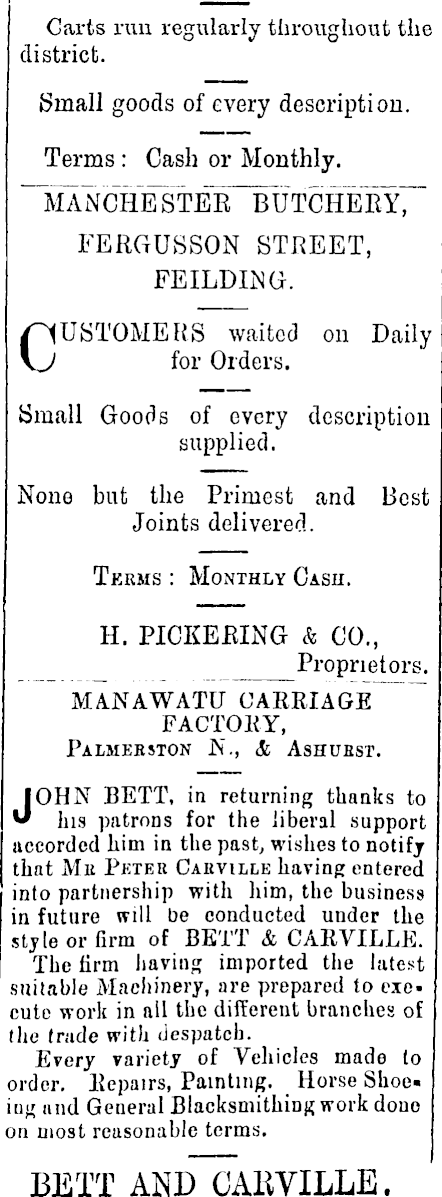 Carts run regularly throughout the district.

Small goods of every description.

Terms: Cash or Monthly.

MANCHESTER BUTCHERY,
FERGUSSON STREET,
FEILDING.

CUSTOMERS waited on Daily for Orders.

Small Goods of every description supplied.

None but the Primest and Best Joints delivered.

TERMS: MONTHLY CASH.

H. PICKERING & CO.,
Proprietors.

MANAWATU CARRIAGE FACTORY,
PALMERSTON N., & ASHURST.

JOHN BETT, in returning thanks to his patrons for the liberal support accorded him in the past, wishes to notify that MR PETER CARVILLE having entered into partnership with him, the business in future will be conducted under the style or firm of BETT & CARVILLE.

The firm having imported the latest suitable Machinery, are prepared to execute work in all the different branches of the trade with despatch.

Every variety of Vehicles made to order. Repairs, Painting. Horse Shoeing and General Blacksmithing work done on most reasonable terms.

BETT AND CARVILLE.